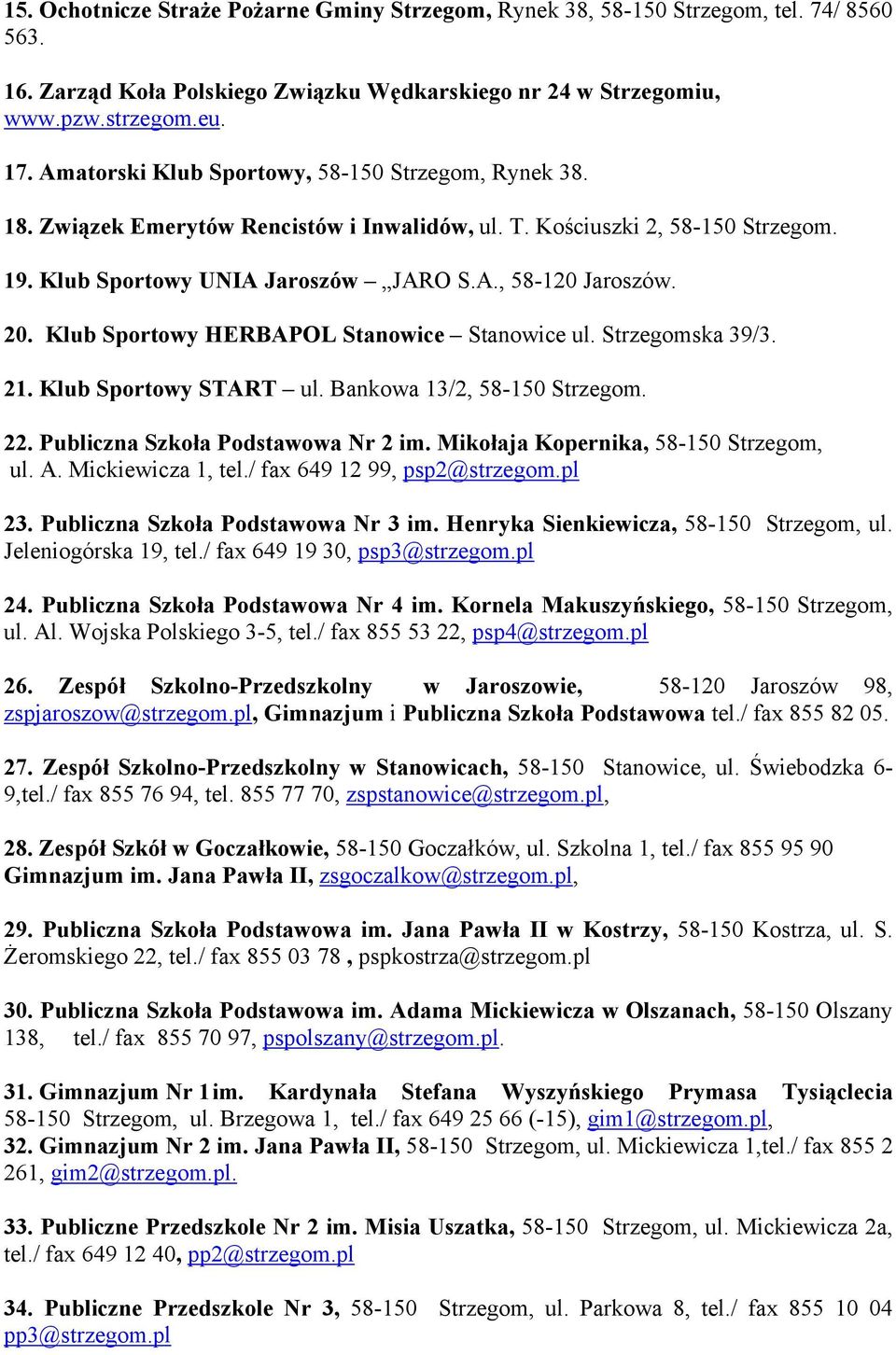 15. Ochotnicze Straże Pożarne Gminy Strzegom, Rynek 38, 58-150 Strzegom, tel. 74/ 8560 563.

16. Zarząd Koła Polskiego Związku Wędkarskiego nr 24 w Strzegomiu, www.pzw.strzegom.eu.

17. Amatorski Klub Sportowy, 58-150 Strzegom, Rynek 38.

18. Związek Emerytów Rencistów i Inwalidów, ul. T. Kościuszki 2, 58-150 Strzegom.

19. Klub Sportowy UNIA Jaroszów – „JARO S.A., 58-120 Jaroszów.

20. Klub Sportowy HERBAPOL Stanowice – Stanowice ul. Strzegomska 39/3.

21. Klub Sportowy START – ul. Bankowa 13/2, 58-150 Strzegom.

22. Publiczna Szkoła Podstawowa Nr 2 im. Mikołaja Kopernika, 58-150 Strzegom, ul. A. Mickiewicza 1, tel./ fax 649 12 99, psp2@strzegom.pl

23. Publiczna Szkoła Podstawowa Nr 3 im. Henryka Sienkiewicza, 58-150 Strzegom, ul. Jeleniogórska 19, tel./ fax 649 19 30, psp3@strzegom.pl

24. Publiczna Szkoła Podstawowa Nr 4 im. Kornela Makuszyńskiego, 58-150 Strzegom, ul. Al. Wojska Polskiego 3-5, tel./ fax 855 53 22, psp4@strzegom.pl

26. Zespół Szkolno-Przedszkolny w Jaroszowie, 58-120 Jaroszów 98, zspjaroszow@strzegom.pl, Gimnazjum i Publiczna Szkoła Podstawowa tel./ fax 855 82 05.

27. Zespół Szkolno-Przedszkolny w Stanowicach, 58-150 Stanowice, ul. Świebodzka 6-9,tel./ fax 855 76 94, tel. 855 77 70, zspstanowice@strzegom.pl,

28. Zespół Szkół w Goczałkowie, 58-150 Goczałków, ul. Szkolna 1, tel./ fax 855 95 90 Gimnazjum im. Jana Pawła II, zsgoczalkow@strzegom.pl,

29. Publiczna Szkoła Podstawowa im. Jana Pawła II w Kostrzy, 58-150 Kostrza, ul. S. Żeromskiego 22, tel./ fax 855 03 78 , pspkostrza@strzegom.pl

30. Publiczna Szkoła Podstawowa im. Adama Mickiewicza w Olszanach, 58-150 Olszany 138, tel./ fax 855 70 97, pspolszany@strzegom.pl.

31. Gimnazjum Nr 1 im. Kardynała Stefana Wyszyńskiego Prymasa Tysiąclecia 58-150 Strzegom, ul. Brzegowa 1, tel./ fax 649 25 66 (-15), gim1@strzegom.pl,
32. Gimnazjum Nr 2 im. Jana Pawła II, 58-150 Strzegom, ul. Mickiewicza 1,tel./ fax 855 2 261, gim2@strzegom.pl.

33. Publiczne Przedszkole Nr 2 im. Misia Uszatka, 58-150 Strzegom, ul. Mickiewicza 2a, tel./ fax 649 12 40, pp2@strzegom.pl

34. Publiczne Przedszkole Nr 3, 58-150 Strzegom, ul. Parkowa 8, tel./ fax 855 10 04 pp3@strzegom.pl